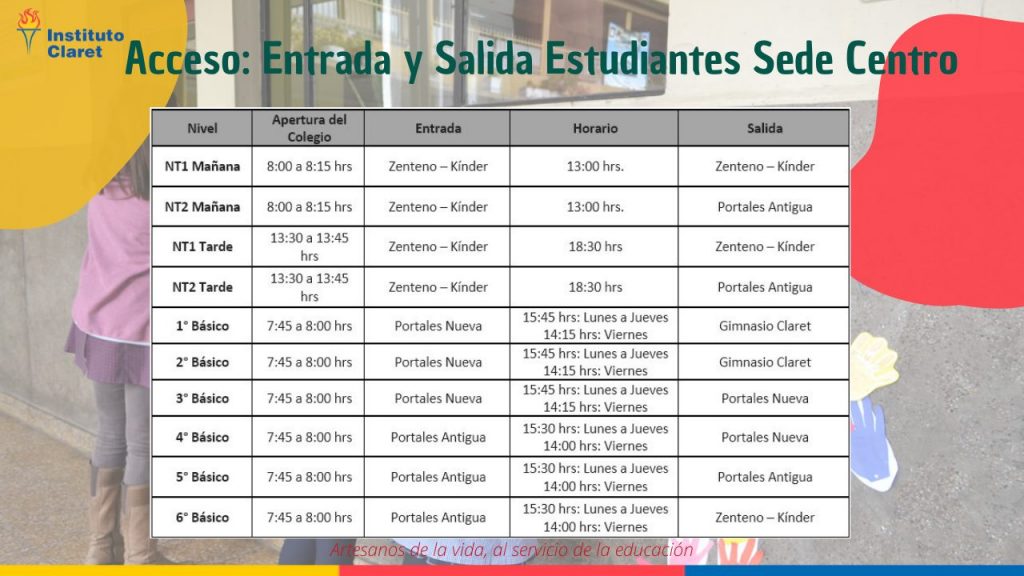 Instituto Claret

Acceso: Entrada y Salida Estudiantes Sede Centro

| Nivel | Apertura del Colegio | Entrada | Horario | Salida |
|---|---|---|---|---|
| NT1 Mañana | 8:00 a 8:15 hrs | Zenteno – Kínder | 13:00 hrs. | Zenteno – Kínder |
| NT2 Mañana | 8:00 a 8:15 hrs | Zenteno – Kínder | 13:00 hrs. | Portales Antigua |
| NT1 Tarde | 13:30 a 13:45 hrs | Zenteno – Kínder | 18:30 hrs | Zenteno – Kínder |
| NT2 Tarde | 13:30 a 13:45 hrs | Zenteno – Kínder | 18:30 hrs | Portales Antigua |
| 1° Básico | 7:45 a 8:00 hrs | Portales Nueva | 15:45 hrs: Lunes a Jueves 14:15 hrs: Viernes | Gimnasio Claret |
| 2° Básico | 7:45 a 8:00 hrs | Portales Nueva | 15:45 hrs: Lunes a Jueves 14:15 hrs: Viernes | Gimnasio Claret |
| 3° Básico | 7:45 a 8:00 hrs | Portales Nueva | 15:45 hrs: Lunes a Jueves 14:15 hrs: Viernes | Portales Nueva |
| 4° Básico | 7:45 a 8:00 hrs | Portales Antigua | 15:30 hrs: Lunes a Jueves 14:00 hrs: Viernes | Portales Nueva |
| 5° Básico | 7:45 a 8:00 hrs | Portales Antigua | 15:30 hrs: Lunes a Jueves 14:00 hrs: Viernes | Portales Antigua |
| 6° Básico | 7:45 a 8:00 hrs | Portales Antigua | 15:30 hrs: Lunes a Jueves 14:00 hrs: Viernes | Zenteno – Kínder |

Artesanos de la vida, al servicio de la educación